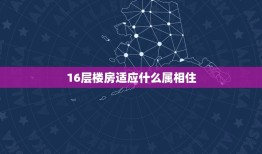 16层楼房适应什么属相住